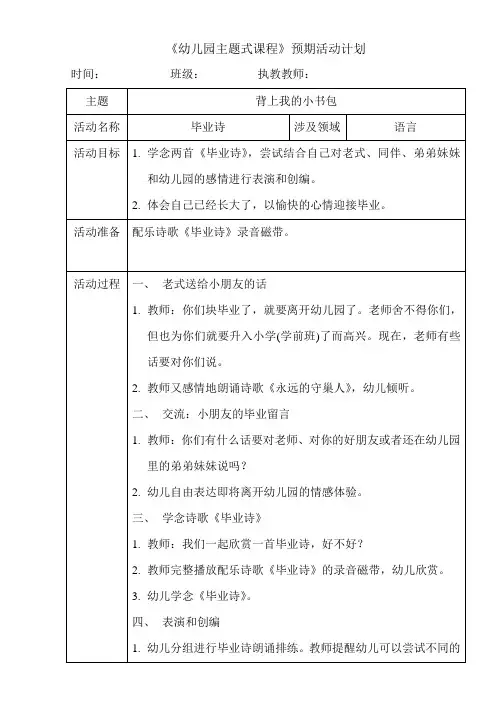 《幼儿园主题式课程》预期活动计划

时间： 班级： 执教教师：

| 主题 | 背上我的小书包 | | |
|---|---|---|---|
| 活动名称 | 毕业诗 | 涉及领域 | 语言 |
| 活动目标 | 1. 学念两首《毕业诗》，尝试结合自己对老式、同伴、弟弟妹妹和幼儿园的感情进行表演和创编。<br>2. 体会自己已经长大了，以愉快的心情迎接毕业。 | | |
| 活动准备 | 配乐诗歌《毕业诗》录音磁带。 | | |
| 活动过程 | 一、 老式送给小朋友的话<br>1. 教师：你们块毕业了，就要离开幼儿园了。老师舍不得你们，但也为你们就要升入小学(学前班)了而高兴。现在，老师有些话要对你们说。<br>2. 教师又感情地朗诵诗歌《永远的守巢人》，幼儿倾听。<br>二、 交流：小朋友的毕业留言<br>1. 教师：你们有什么话要对老师、对你的好朋友或者还在幼儿园里的弟弟妹妹说吗？<br>2. 幼儿自由表达即将离开幼儿园的情感体验。<br>三、 学念诗歌《毕业诗》<br>1. 教师：我们一起欣赏一首毕业诗，好不好？<br>2. 教师完整播放配乐诗歌《毕业诗》的录音磁带，幼儿欣赏。<br>3. 幼儿学念《毕业诗》。<br>四、 表演和创编<br>1. 幼儿分组进行毕业诗朗诵排练。教师提醒幼儿可以尝试不同的 | | |